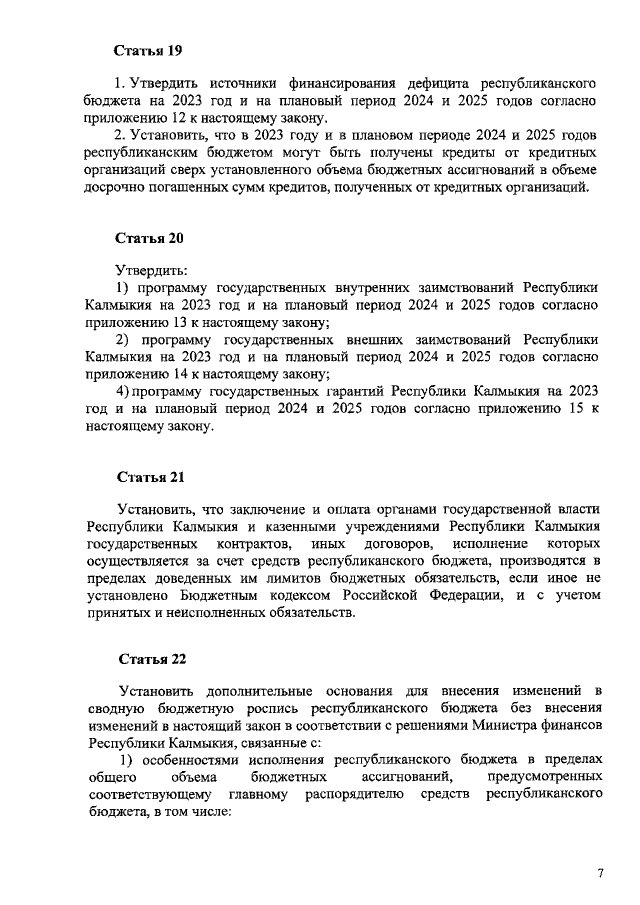 Статья 19

1. Утвердить источники финансирования дефицита республиканского бюджета на 2023 год и на плановый период 2024 и 2025 годов согласно приложению 12 к настоящему закону.

2. Установить, что в 2023 году и в плановом периоде 2024 и 2025 годов республиканским бюджетом могут быть получены кредиты от кредитных организаций сверх установленного объема бюджетных ассигнований в объеме досрочно погашенных сумм кредитов, полученных от кредитных организаций.

Статья 20

Утвердить:

1) программу государственных внутренних заимствований Республики Калмыкия на 2023 год и на плановый период 2024 и 2025 годов согласно приложению 13 к настоящему закону;

2) программу государственных внешних заимствований Республики Калмыкия на 2023 год и на плановый период 2024 и 2025 годов согласно приложению 14 к настоящему закону;

4) программу государственных гарантий Республики Калмыкия на 2023 год и на плановый период 2024 и 2025 годов согласно приложению 15 к настоящему закону.

Статья 21

Установить, что заключение и оплата органами государственной власти Республики Калмыкия и казенными учреждениями Республики Калмыкия государственных контрактов, иных договоров, исполнение которых осуществляется за счет средств республиканского бюджета, производятся в пределах доведенных им лимитов бюджетных обязательств, если иное не установлено Бюджетным кодексом Российской Федерации, и с учетом принятых и неисполненных обязательств.

Статья 22

Установить дополнительные основания для внесения изменений в сводную бюджетную роспись республиканского бюджета без внесения изменений в настоящий закон в соответствии с решениями Министра финансов Республики Калмыкия, связанные с:

1) особенностями исполнения республиканского бюджета в пределах общего объема бюджетных ассигнований, предусмотренных соответствующему главному распорядителю средств республиканского бюджета, в том числе:

7